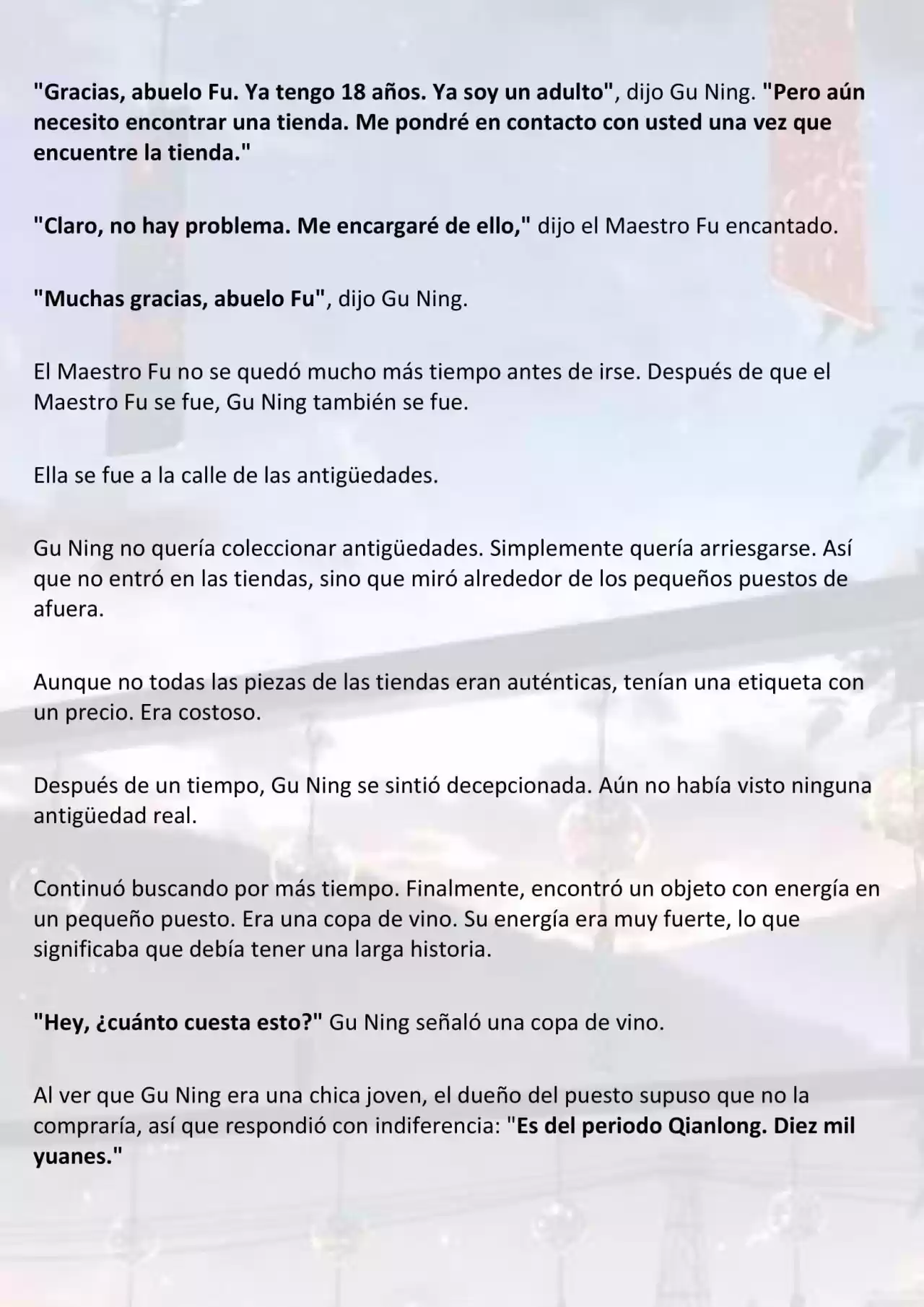 "Gracias, abuelo Fu. Ya tengo 18 años. Ya soy un adulto", dijo Gu Ning. "Pero aún necesito encontrar una tienda. Me pondré en contacto con usted una vez que encuentre la tienda."

"Claro, no hay problema. Me encargaré de ello," dijo el Maestro Fu encantado.

"Muchas gracias, abuelo Fu", dijo Gu Ning.

El Maestro Fu no se quedó mucho más tiempo antes de irse. Después de que el Maestro Fu se fue, Gu Ning también se fue.

Ella se fue a la calle de las antigüedades.

Gu Ning no quería coleccionar antigüedades. Simplemente quería arriesgarse. Así que no entró en las tiendas, sino que miró alrededor de los pequeños puestos de afuera.

Aunque no todas las piezas de las tiendas eran auténticas, tenían una etiqueta con un precio. Era costoso.

Después de un tiempo, Gu Ning se sintió decepcionada. Aún no había visto ninguna antigüedad real.

Continuó buscando por más tiempo. Finalmente, encontró un objeto con energía en un pequeño puesto. Era una copa de vino. Su energía era muy fuerte, lo que significaba que debía tener una larga historia.

"Hey, ¿cuánto cuesta esto?" Gu Ning señaló una copa de vino.

Al ver que Gu Ning era una chica joven, el dueño del puesto supuso que no la compraría, así que respondió con indiferencia: "Es del periodo Qianlong. Diez mil yuanes."